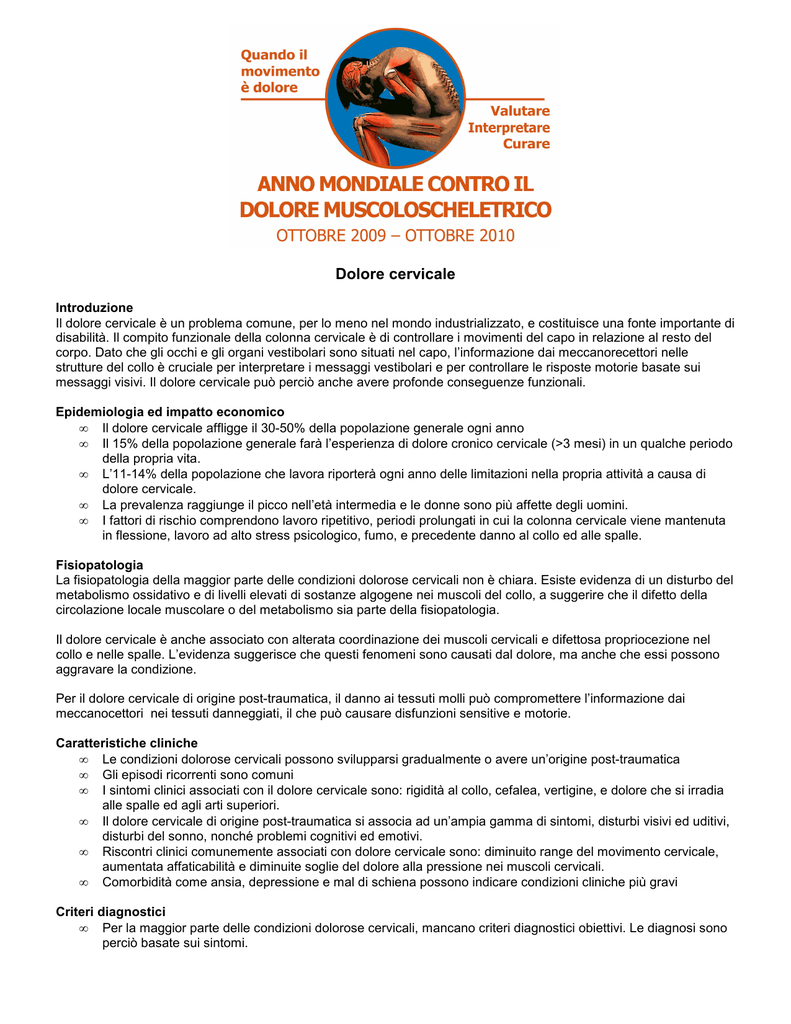 Quando il movimento è dolore

Valutare Interpretare Curare

ANNO MONDIALE CONTRO IL DOLORE MUSCOLOSCHELETRICO

OTTOBRE 2009 – OTTOBRE 2010

Dolore cervicale

Introduzione
Il dolore cervicale è un problema comune, per lo meno nel mondo industrializzato, e costituisce una fonte importante di disabilità. Il compito funzionale della colonna cervicale è di controllare i movimenti del capo in relazione al resto del corpo. Dato che gli occhi e gli organi vestibolari sono situati nel capo, l'informazione dai meccanorecettori nelle strutture del collo è cruciale per interpretare i messaggi vestibolari e per controllare le risposte motorie basate sui messaggi visivi. Il dolore cervicale può perciò anche avere profonde conseguenze funzionali.

Epidemiologia ed impatto economico
∞ Il dolore cervicale affligge il 30-50% della popolazione generale ogni anno
∞ Il 15% della popolazione generale farà l'esperienza di dolore cronico cervicale (>3 mesi) in un qualche periodo della propria vita.
∞ L'11-14% della popolazione che lavora riporterà ogni anno delle limitazioni nella propria attività a causa di dolore cervicale.
∞ La prevalenza raggiunge il picco nell'età intermedia e le donne sono più affette degli uomini.
∞ I fattori di rischio comprendono lavoro ripetitivo, periodi prolungati in cui la colonna cervicale viene mantenuta in flessione, lavoro ad alto stress psicologico, fumo, e precedente danno al collo ed alle spalle.

Fisiopatologia
La fisiopatologia della maggior parte delle condizioni dolorose cervicali non è chiara. Esiste evidenza di un disturbo del metabolismo ossidativo e di livelli elevati di sostanze algogene nei muscoli del collo, a suggerire che il difetto della circolazione locale muscolare o del metabolismo sia parte della fisiopatologia.

Il dolore cervicale è anche associato con alterata coordinazione dei muscoli cervicali e difettosa propriocezione nel collo e nelle spalle. L'evidenza suggerisce che questi fenomeni sono causati dal dolore, ma anche che essi possono aggravare la condizione.

Per il dolore cervicale di origine post-traumatica, il danno ai tessuti molli può compromettere l'informazione dai meccanocettori nei tessuti danneggiati, il che può causare disfunzioni sensitive e motorie.

Caratteristiche cliniche
∞ Le condizioni dolorose cervicali possono svilupparsi gradualmente o avere un'origine post-traumatica
∞ Gli episodi ricorrenti sono comuni
∞ I sintomi clinici associati con il dolore cervicale sono: rigidità al collo, cefalea, vertigine, e dolore che si irradia alle spalle ed agli arti superiori.
∞ Il dolore cervicale di origine post-traumatica si associa ad un'ampia gamma di sintomi, disturbi visivi ed uditivi, disturbi del sonno, nonché problemi cognitivi ed emotivi.
∞ Riscontri clinici comunemente associati con dolore cervicale sono: diminuito range del movimento cervicale, aumentata affaticabilità e diminuite soglie del dolore alla pressione nei muscoli cervicali.
∞ Comorbidità come ansia, depressione e mal di schiena possono indicare condizioni cliniche più gravi

Criteri diagnostici
∞ Per la maggior parte delle condizioni dolorose cervicali, mancano criteri diagnostici obiettivi. Le diagnosi sono perciò basate sui sintomi.